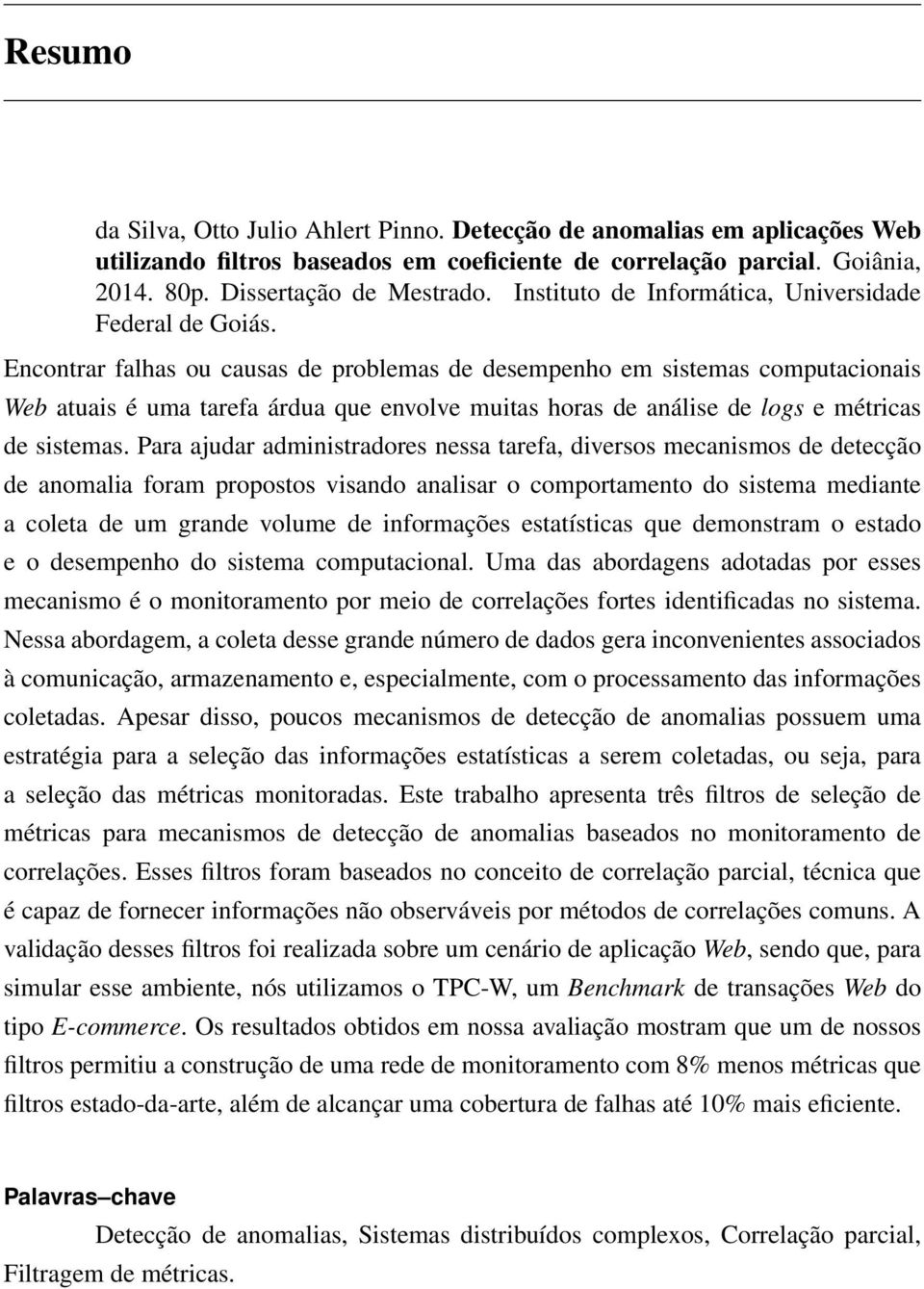 Resumo

da Silva, Otto Julio Ahlert Pinno. Detecção de anomalias em aplicações Web utilizando filtros baseados em coeficiente de correlação parcial. Goiânia, 2014. 80p. Dissertação de Mestrado. Instituto de Informática, Universidade Federal de Goiás.

Encontrar falhas ou causas de problemas de desempenho em sistemas computacionais Web atuais é uma tarefa árdua que envolve muitas horas de análise de logs e métricas de sistemas. Para ajudar administradores nessa tarefa, diversos mecanismos de detecção de anomalia foram propostos visando analisar o comportamento do sistema mediante a coleta de um grande volume de informações estatísticas que demonstram o estado e o desempenho do sistema computacional. Uma das abordagens adotadas por esses mecanismo é o monitoramento por meio de correlações fortes identificadas no sistema. Nessa abordagem, a coleta desse grande número de dados gera inconvenientes associados à comunicação, armazenamento e, especialmente, com o processamento das informações coletadas. Apesar disso, poucos mecanismos de detecção de anomalias possuem uma estratégia para a seleção das informações estatísticas a serem coletadas, ou seja, para a seleção das métricas monitoradas. Este trabalho apresenta três filtros de seleção de métricas para mecanismos de detecção de anomalias baseados no monitoramento de correlações. Esses filtros foram baseados no conceito de correlação parcial, técnica que é capaz de fornecer informações não observáveis por métodos de correlações comuns. A validação desses filtros foi realizada sobre um cenário de aplicação Web, sendo que, para simular esse ambiente, nós utilizamos o TPC-W, um Benchmark de transações Web do tipo E-commerce. Os resultados obtidos em nossa avaliação mostram que um de nossos filtros permitiu a construção de uma rede de monitoramento com 8% menos métricas que filtros estado-da-arte, além de alcançar uma cobertura de falhas até 10% mais eficiente.

Palavras–chave

Detecção de anomalias, Sistemas distribuídos complexos, Correlação parcial, Filtragem de métricas.